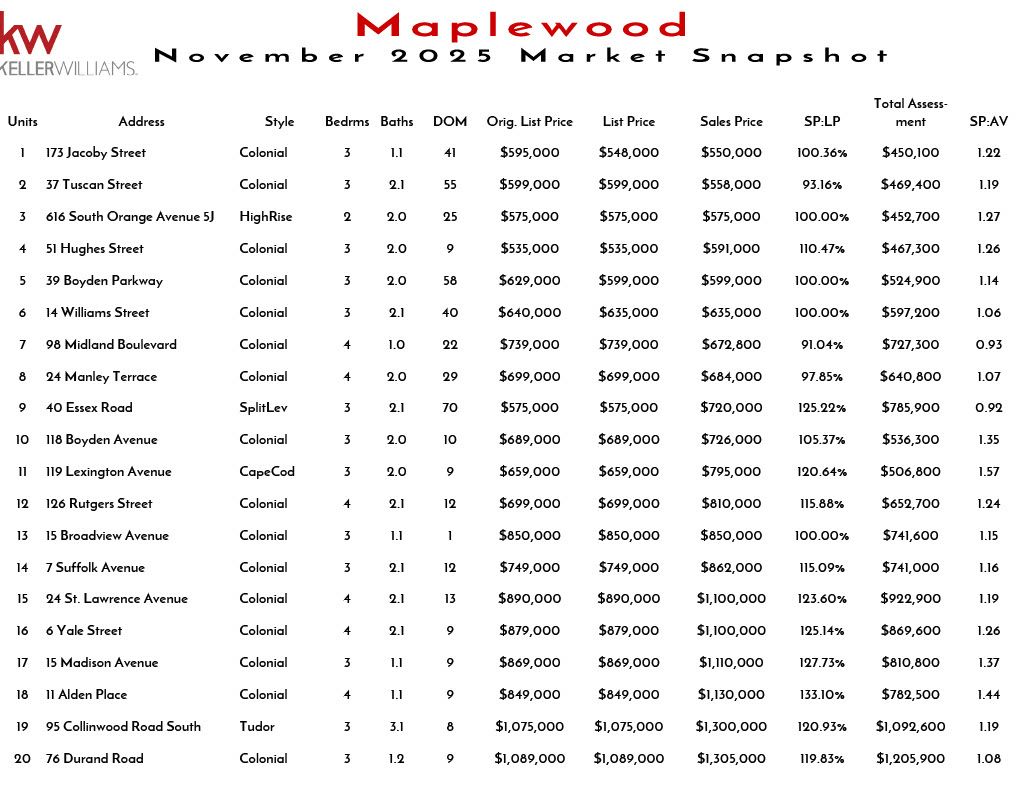 kw KELLERWILLIAMS.

Maplewood
November 2025 Market Snapshot

| Units | Address | Style | Bedrms | Baths | DOM | Orig. List Price | List Price | Sales Price | SP:LP | Total Assessment | SP:AV |
|---|---|---|---|---|---|---|---|---|---|---|---|
| 1 | 173 Jacoby Street | Colonial | 3 | 1.1 | 41 | $595,000 | $548,000 | $550,000 | 100.36% | $450,100 | 1.22 |
| 2 | 37 Tuscan Street | Colonial | 3 | 2.1 | 55 | $599,000 | $599,000 | $558,000 | 93.16% | $469,400 | 1.19 |
| 3 | 616 South Orange Avenue 5J | HighRise | 2 | 2.0 | 25 | $575,000 | $575,000 | $575,000 | 100.00% | $452,700 | 1.27 |
| 4 | 51 Hughes Street | Colonial | 3 | 2.0 | 9 | $535,000 | $535,000 | $591,000 | 110.47% | $467,300 | 1.26 |
| 5 | 39 Boyden Parkway | Colonial | 3 | 2.0 | 58 | $629,000 | $599,000 | $599,000 | 100.00% | $524,900 | 1.14 |
| 6 | 14 Williams Street | Colonial | 3 | 2.1 | 40 | $640,000 | $635,000 | $635,000 | 100.00% | $597,200 | 1.06 |
| 7 | 98 Midland Boulevard | Colonial | 4 | 1.0 | 22 | $739,000 | $739,000 | $672,800 | 91.04% | $727,300 | 0.93 |
| 8 | 24 Manley Terrace | Colonial | 4 | 2.0 | 29 | $699,000 | $699,000 | $684,000 | 97.85% | $640,800 | 1.07 |
| 9 | 40 Essex Road | SplitLev | 3 | 2.1 | 70 | $575,000 | $575,000 | $720,000 | 125.22% | $785,900 | 0.92 |
| 10 | 118 Boyden Avenue | Colonial | 3 | 2.0 | 10 | $689,000 | $689,000 | $726,000 | 105.37% | $536,300 | 1.35 |
| 11 | 119 Lexington Avenue | CapeCod | 3 | 2.0 | 9 | $659,000 | $659,000 | $795,000 | 120.64% | $506,800 | 1.57 |
| 12 | 126 Rutgers Street | Colonial | 4 | 2.1 | 12 | $699,000 | $699,000 | $810,000 | 115.88% | $652,700 | 1.24 |
| 13 | 15 Broadview Avenue | Colonial | 3 | 1.1 | 1 | $850,000 | $850,000 | $850,000 | 100.00% | $741,600 | 1.15 |
| 14 | 7 Suffolk Avenue | Colonial | 3 | 2.1 | 12 | $749,000 | $749,000 | $862,000 | 115.09% | $741,000 | 1.16 |
| 15 | 24 St. Lawrence Avenue | Colonial | 4 | 2.1 | 13 | $890,000 | $890,000 | $1,100,000 | 123.60% | $922,900 | 1.19 |
| 16 | 6 Yale Street | Colonial | 4 | 2.1 | 9 | $879,000 | $879,000 | $1,100,000 | 125.14% | $869,600 | 1.26 |
| 17 | 15 Madison Avenue | Colonial | 3 | 1.1 | 9 | $869,000 | $869,000 | $1,110,000 | 127.73% | $810,800 | 1.37 |
| 18 | 11 Alden Place | Colonial | 4 | 1.1 | 9 | $849,000 | $849,000 | $1,130,000 | 133.10% | $782,500 | 1.44 |
| 19 | 95 Collinwood Road South | Tudor | 3 | 3.1 | 8 | $1,075,000 | $1,075,000 | $1,300,000 | 120.93% | $1,092,600 | 1.19 |
| 20 | 76 Durand Road | Colonial | 3 | 1.2 | 9 | $1,089,000 | $1,089,000 | $1,305,000 | 119.83% | $1,205,900 | 1.08 |